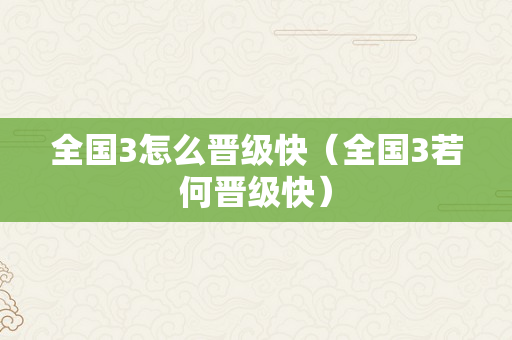 全国3怎么晋级快（全国3若何晋级快）